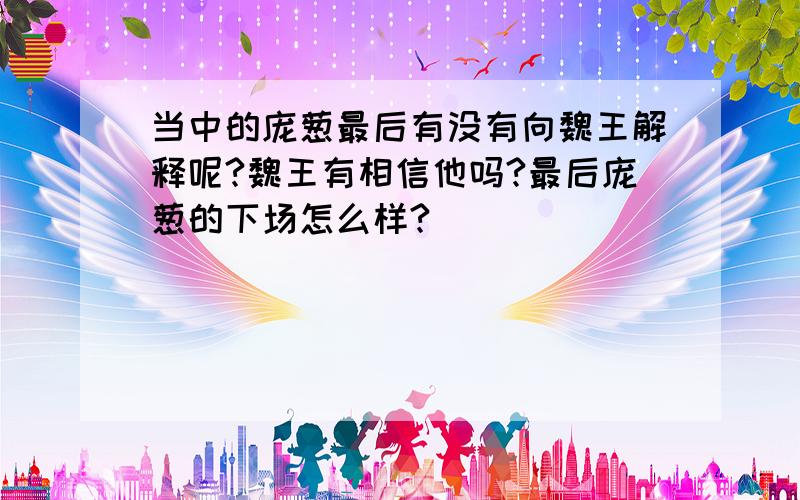 当中的庞葱最后有没有向魏王解释呢?魏王有相信他吗?最后庞葱的下场怎么样?